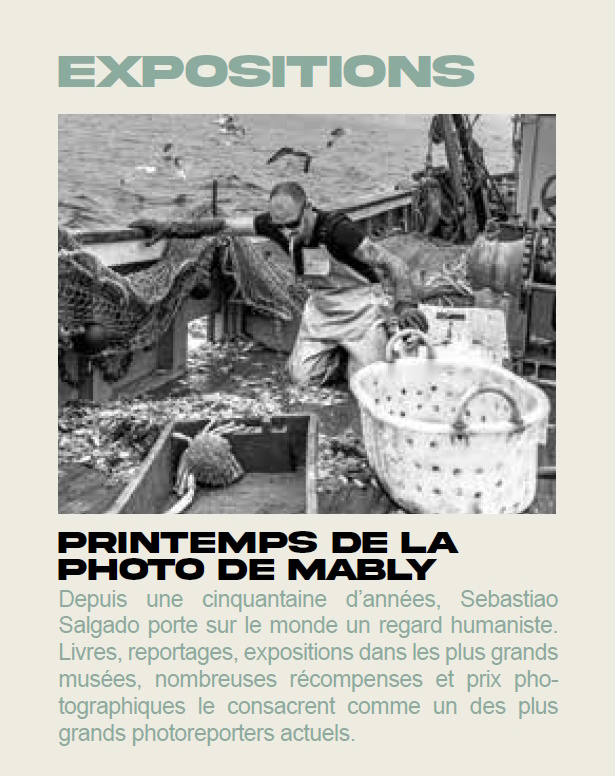 EXPOSITIONS

PRINTEMPS DE LA PHOTO DE MABLY

Depuis une cinquantaine d'années, Sebastiao Salgado porte sur le monde un regard humaniste. Livres, reportages, expositions dans les plus grands musées, nombreuses récompenses et prix photographiques le consacrent comme un des plus grands photoreporters actuels.